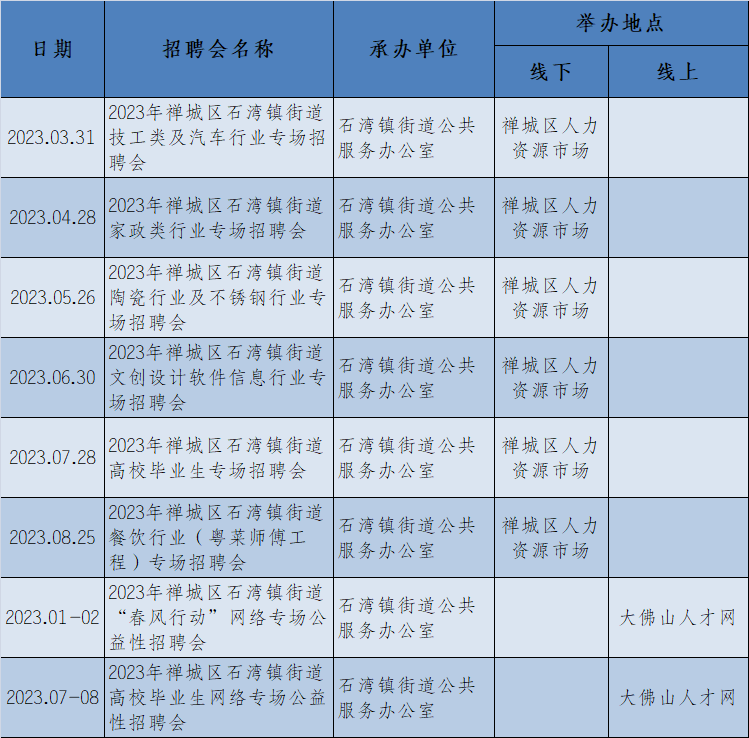 | 日期 | 招聘会名称 | 承办单位 | 举办地点 | |
|---|---|---|---|---|
| | | | 线下 | 线上 |
| 2023.03.31 | 2023年禅城区石湾镇街道技工类及汽车行业专场招聘会 | 石湾镇街道公共服务办公室 | 禅城区人力资源市场 | |
| 2023.04.28 | 2023年禅城区石湾镇街道家政类行业专场招聘会 | 石湾镇街道公共服务办公室 | 禅城区人力资源市场 | |
| 2023.05.26 | 2023年禅城区石湾镇街道陶瓷行业及不锈钢行业专场招聘会 | 石湾镇街道公共服务办公室 | 禅城区人力资源市场 | |
| 2023.06.30 | 2023年禅城区石湾镇街道文创设计软件信息行业专场招聘会 | 石湾镇街道公共服务办公室 | 禅城区人力资源市场 | |
| 2023.07.28 | 2023年禅城区石湾镇街道高校毕业生专场招聘会 | 石湾镇街道公共服务办公室 | 禅城区人力资源市场 | |
| 2023.08.25 | 2023年禅城区石湾镇街道餐饮行业（粤菜师傅工程）专场招聘会 | 石湾镇街道公共服务办公室 | 禅城区人力资源市场 | |
| 2023.01-02 | 2023年禅城区石湾镇街道“春风行动”网络专场公益性招聘会 | 石湾镇街道公共服务办公室 | | 大佛山人才网 |
| 2023.07-08 | 2023年禅城区石湾镇街道高校毕业生网络专场公益性招聘会 | 石湾镇街道公共服务办公室 | | 大佛山人才网 |